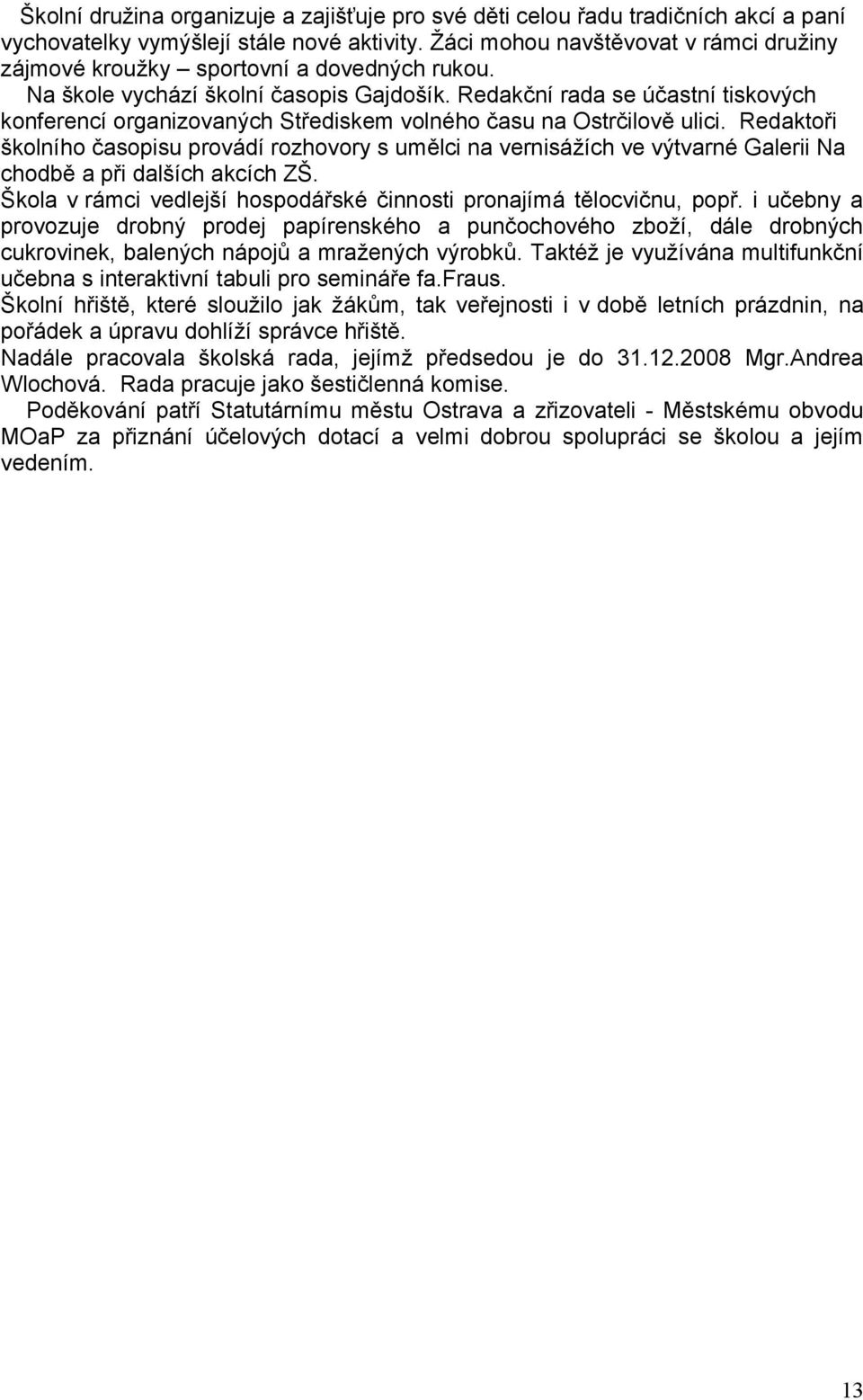 Školní družina organizuje a zajišťuje pro své děti celou řadu tradičních akcí a paní vychovatelky vymýšlejí stále nové aktivity. Žáci mohou navštěvovat v rámci družiny zájmové kroužky – sportovní a dovedných rukou.

Na škole vychází školní časopis Gajdošík. Redakční rada se účastní tiskových konferencí organizovaných Střediskem volného času na Ostrčilově ulici. Redaktoři školního časopisu provádí rozhovory s umělci na vernisážích ve výtvarné Galerii Na chodbě a při dalších akcích ZŠ.

Škola v rámci vedlejší hospodářské činnosti pronajímá tělocvičnu, popř. i učebny a provozuje drobný prodej papírenského a punčochového zboží, dále drobných cukrovinek, balených nápojů a mražených výrobků. Taktéž je využívána multifunkční učebna s interaktivní tabuli pro semináře fa.Fraus.

Školní hřiště, které sloužilo jak žákům, tak veřejnosti i v době letních prázdnin, na pořádek a úpravu dohlíží správce hřiště.

Nadále pracovala školská rada, jejímž předsedou je do 31.12.2008 Mgr.Andrea Wlochová. Rada pracuje jako šestičlenná komise.

Poděkování patří Statutárnímu městu Ostrava a zřizovateli - Městskému obvodu MOaP za přiznání účelových dotací a velmi dobrou spolupráci se školou a jejím vedením.

13